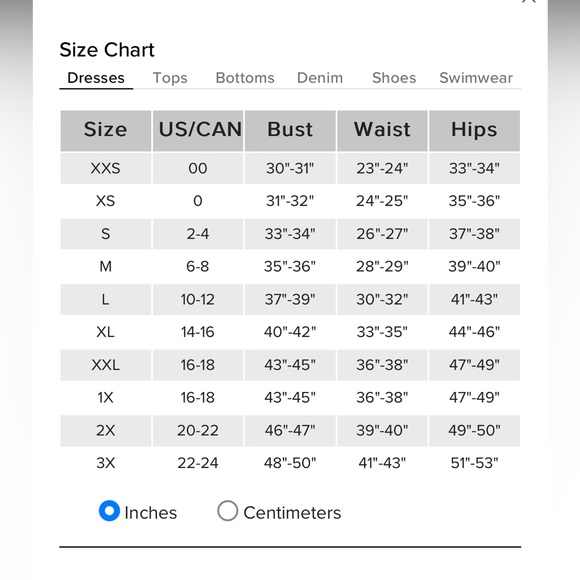 Size Chart

Dresses Tops Bottoms Denim Shoes Swimwear

| Size | US/CAN | Bust | Waist | Hips |
|---|---|---|---|---|
| XXS | 00 | 30"-31" | 23"-24" | 33"-34" |
| XS | 0 | 31"-32" | 24"-25" | 35"-36" |
| S | 2-4 | 33"-34" | 26"-27" | 37"-38" |
| M | 6-8 | 35"-36" | 28"-29" | 39"-40" |
| L | 10-12 | 37"-39" | 30"-32" | 41"-43" |
| XL | 14-16 | 40"-42" | 33"-35" | 44"-46" |
| XXL | 16-18 | 43"-45" | 36"-38" | 47"-49" |
| 1X | 16-18 | 43"-45" | 36"-38" | 47"-49" |
| 2X | 20-22 | 46"-47" | 39"-40" | 49"-50" |
| 3X | 22-24 | 48"-50" | 41"-43" | 51"-53" |

Inches Centimeters